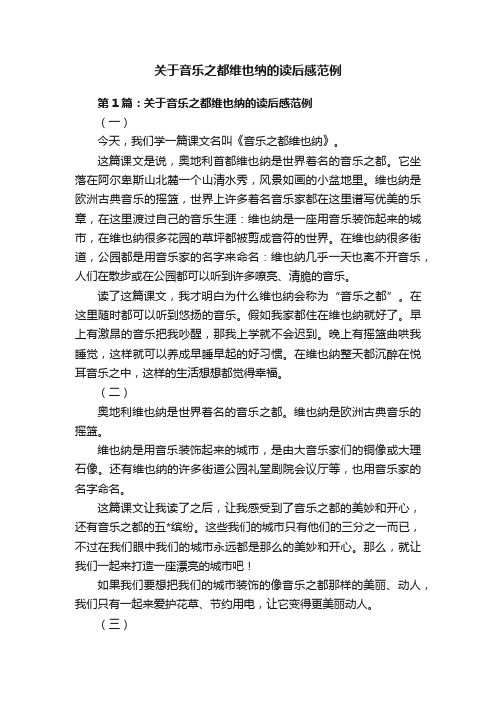 关于音乐之都维也纳的读后感范例

第1篇：关于音乐之都维也纳的读后感范例

（一）

今天，我们学一篇课文名叫《音乐之都维也纳》。

这篇课文是说，奥地利首都维也纳是世界着名的音乐之都。它坐落在阿尔卑斯山北麓一个山清水秀，风景如画的小盆地里。维也纳是欧洲古典音乐的摇篮，世界上许多着名音乐家都在这里谱写优美的乐章，在这里渡过自己的音乐生涯：维也纳是一座用音乐装饰起来的城市，在维也纳很多花园的草坪都被剪成音符的世界。在维也纳很多街道，公园都是用音乐家的名字来命名：维也纳几乎一天也离不开音乐，人们在散步或在公园都可以听到许多嘹亮、清脆的音乐。

读了这篇课文，我才明白为什么维也纳会称为“音乐之都”。在这里随时都可以听到悠扬的音乐。假如我家都住在维也纳就好了。早上有激昂的音乐把我吵醒，那我上学就不会迟到。晚上有摇篮曲哄我睡觉，这样就可以养成早睡早起的好习惯。在维也纳整天都沉醉在悦耳音乐之中，这样的生活想想都觉得幸福。

（二）

奥地利维也纳是世界着名的音乐之都。维也纳是欧洲古典音乐的摇篮。

维也纳是用音乐装饰起来的城市，是由大音乐家们的铜像或大理石像。还有维也纳的许多街道公园礼堂剧院会议厅等，也用音乐家的名字命名。

这篇课文让我读了之后，让我感受到了音乐之都的美妙和开心，还有音乐之都的五*缤纷。这些我们的城市只有他们的三分之一而已，不过在我们眼中我们的城市永远都是那么的美妙和开心。那么，就让我们一起来打造一座漂亮的城市吧！

如果我们要想把我们的城市装饰的像音乐之都那样的美丽、动人，我们只有一起来爱护花草、节约用电，让它变得更美丽动人。

（三）